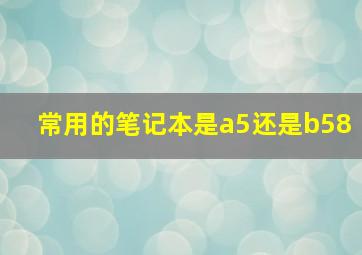 常用的笔记本是a5还是b58